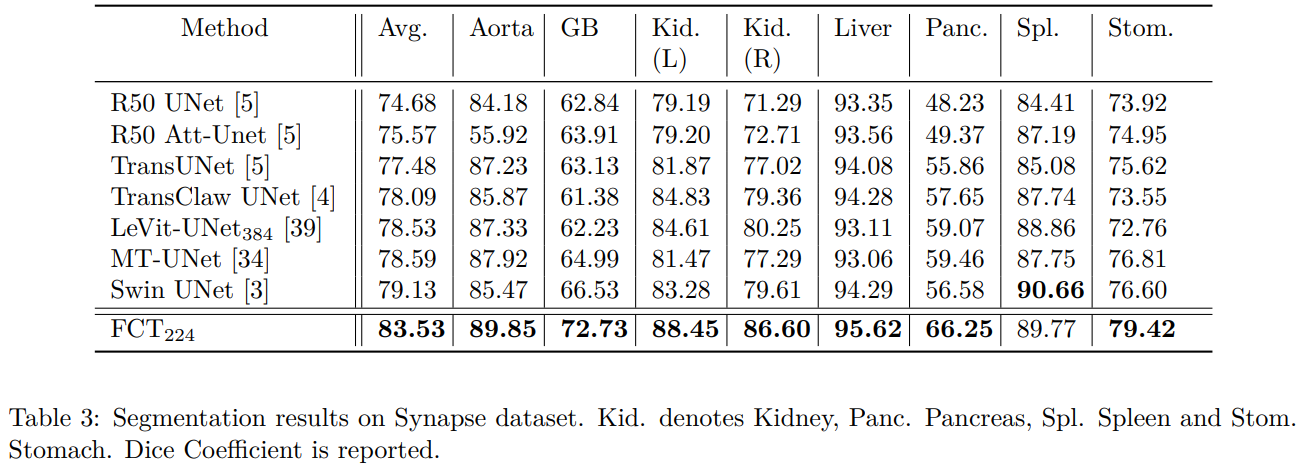 | Method | Avg. | Aorta | GB | Kid. (L) | Kid. (R) | Liver | Panc. | Spl. | Stom. |
|---|---|---|---|---|---|---|---|---|---|
| R50 UNet [5] | 74.68 | 84.18 | 62.84 | 79.19 | 71.29 | 93.35 | 48.23 | 84.41 | 73.92 |
| R50 Att-Unet [5] | 75.57 | 55.92 | 63.91 | 79.20 | 72.71 | 93.56 | 49.37 | 87.19 | 74.95 |
| TransUNet [5] | 77.48 | 87.23 | 63.13 | 81.87 | 77.02 | 94.08 | 55.86 | 85.08 | 75.62 |
| TransClaw UNet [4] | 78.09 | 85.87 | 61.38 | 84.83 | 79.36 | 94.28 | 57.65 | 87.74 | 73.55 |
| LeVit-UNet$_{384}$ [39] | 78.53 | 87.33 | 62.23 | 84.61 | 80.25 | 93.11 | 59.07 | 88.86 | 72.76 |
| MT-UNet [34] | 78.59 | 87.92 | 64.99 | 81.47 | 77.29 | 93.06 | 59.46 | 87.75 | 76.81 |
| Swin UNet [3] | 79.13 | 85.47 | 66.53 | 83.28 | 79.61 | 94.29 | 56.58 | **90.66** | 76.60 |
| FCT$_{224}$ | **83.53** | **89.85** | **72.73** | **88.45** | **86.60** | **95.62** | **66.25** | 89.77 | **79.42** |

Table 3: Segmentation results on Synapse dataset. Kid. denotes Kidney, Panc. Pancreas, Spl. Spleen and Stom. Stomach. Dice Coefficient is reported.